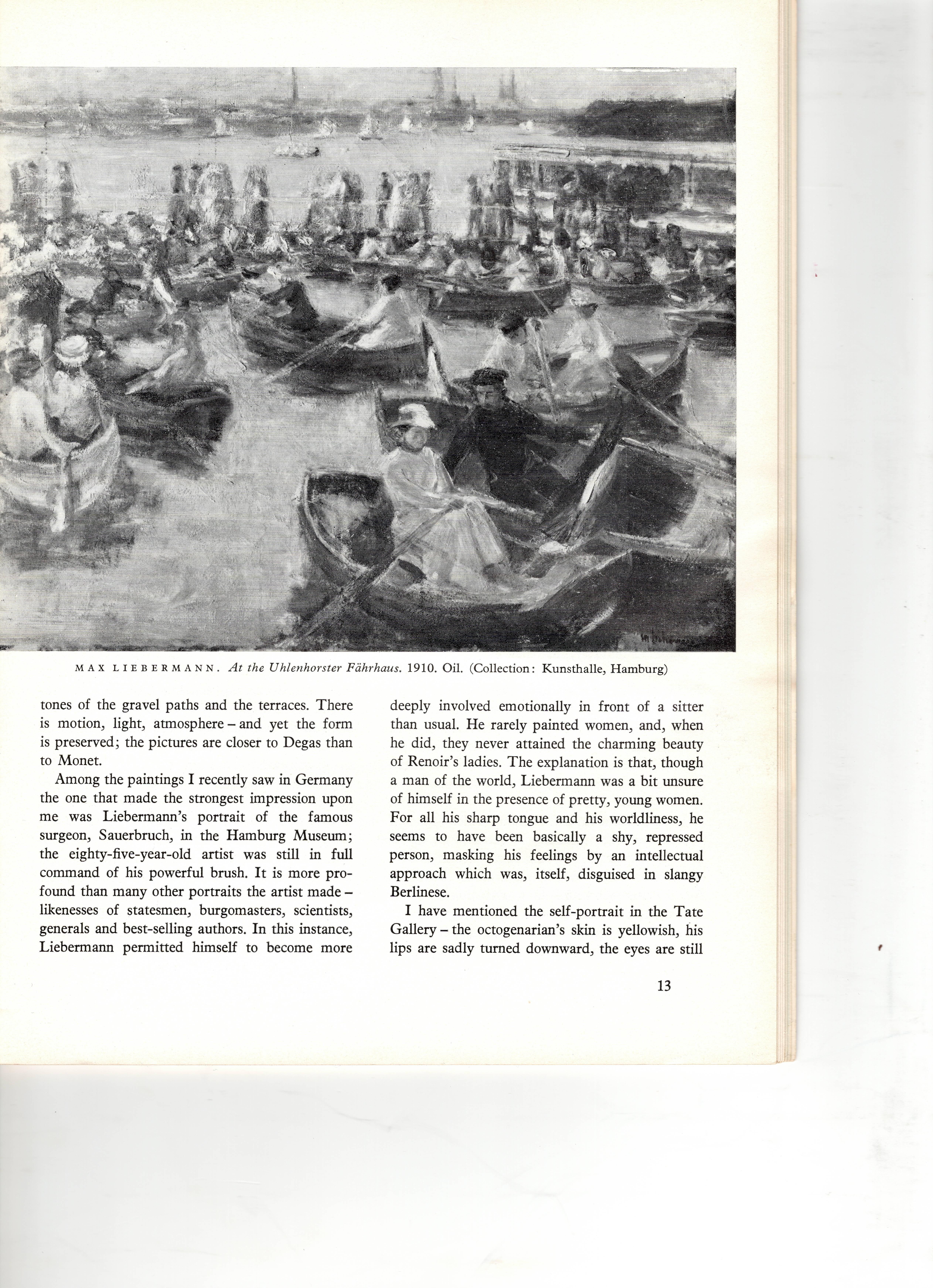 MAX LIEBERMANN. At the Uhlenhorster Fährhaus. 1910. Oil. (Collection: Kunsthalle, Hamburg)

tones of the gravel paths and the terraces. There is motion, light, atmosphere – and yet the form is preserved; the pictures are closer to Degas than to Monet.

Among the paintings I recently saw in Germany the one that made the strongest impression upon me was Liebermann's portrait of the famous surgeon, Sauerbruch, in the Hamburg Museum; the eighty-five-year-old artist was still in full command of his powerful brush. It is more profound than many other portraits the artist made – likenesses of statesmen, burgomasters, scientists, generals and best-selling authors. In this instance, Liebermann permitted himself to become more deeply involved emotionally in front of a sitter than usual. He rarely painted women, and, when he did, they never attained the charming beauty of Renoir's ladies. The explanation is that, though a man of the world, Liebermann was a bit unsure of himself in the presence of pretty, young women. For all his sharp tongue and his worldliness, he seems to have been basically a shy, repressed person, masking his feelings by an intellectual approach which was, itself, disguised in slangy Berlinese.

I have mentioned the self-portrait in the Tate Gallery – the octogenarian's skin is yellowish, his lips are sadly turned downward, the eyes are still

13